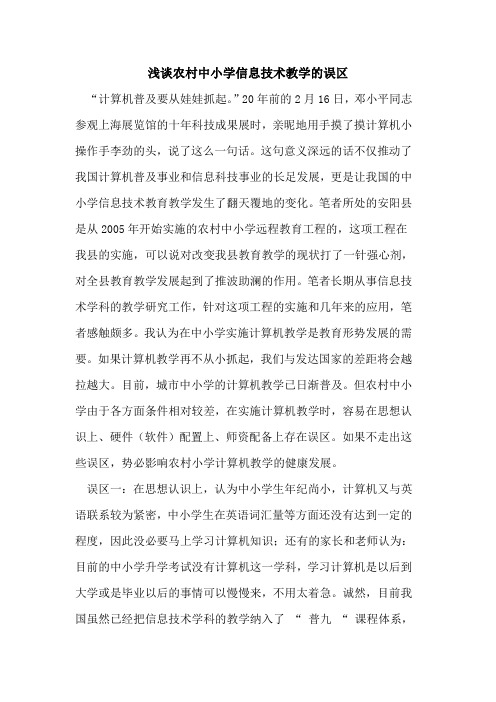 浅谈农村中小学信息技术教学的误区

“计算机普及要从娃娃抓起。”20年前的2月16日，邓小平同志参观上海展览馆的十年科技成果展时，亲昵地用手摸了摸计算机小操作手李劲的头，说了这么一句话。这句意义深远的话不仅推动了我国计算机普及事业和信息科技事业的长足发展，更是让我国的中小学信息技术教育教学发生了翻天覆地的变化。笔者所处的安阳县是从2005年开始实施的农村中小学远程教育工程的，这项工程在我县的实施，可以说对改变我县教育教学的现状打了一针强心剂，对全县教育教学发展起到了推波助澜的作用。笔者长期从事信息技术学科的教学研究工作，针对这项工程的实施和几年来的应用，笔者感触颇多。我认为在中小学实施计算机教学是教育形势发展的需要。如果计算机教学再不从小抓起，我们与发达国家的差距将会越拉越大。目前，城市中小学的计算机教学已日渐普及。但农村中小学由于各方面条件相对较差，在实施计算机教学时，容易在思想认识上、硬件（软件）配置上、师资配备上存在误区。如果不走出这些误区，势必影响农村小学计算机教学的健康发展。

误区一：在思想认识上，认为中小学生年纪尚小，计算机又与英语联系较为紧密，中小学生在英语词汇量等方面还没有达到一定的程度，因此没必要马上学习计算机知识；还有的家长和老师认为：目前的中小学升学考试没有计算机这一学科，学习计算机是以后到大学或是毕业以后的事情可以慢慢来，不用太着急。诚然，目前我国虽然已经把信息技术学科的教学纳入了 “ 普九 “ 课程体系，